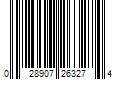 0 28907 26327 4